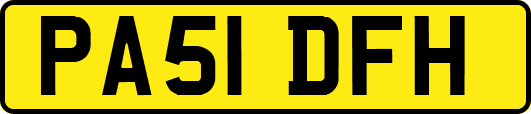 PA51 DFH